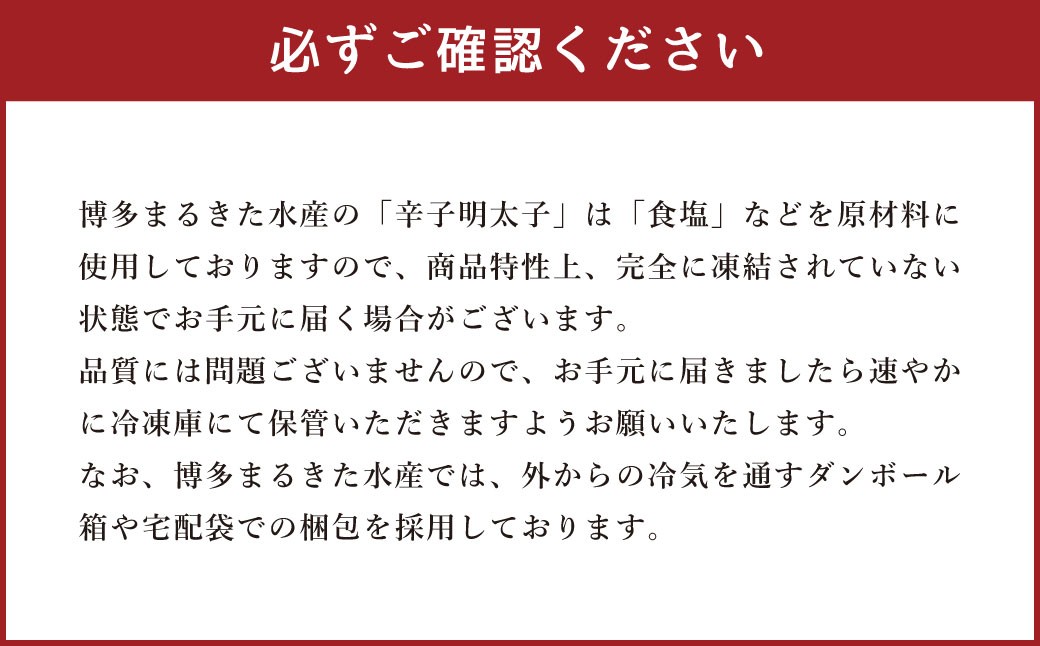 必ずご確認ください

博多まるきた水産の「辛子明太子」は「食塩」などを原材料に使用しておりますので、商品特性上、完全に凍結されていない状態でお手元に届く場合がございます。
品質には問題ございませんので、お手元に届きましたら速やかに冷凍庫にて保管いただきますようお願いいたします。
なお、博多まるきた水産では、外からの冷気を通すダンボール箱や宅配袋での梱包を採用しております。